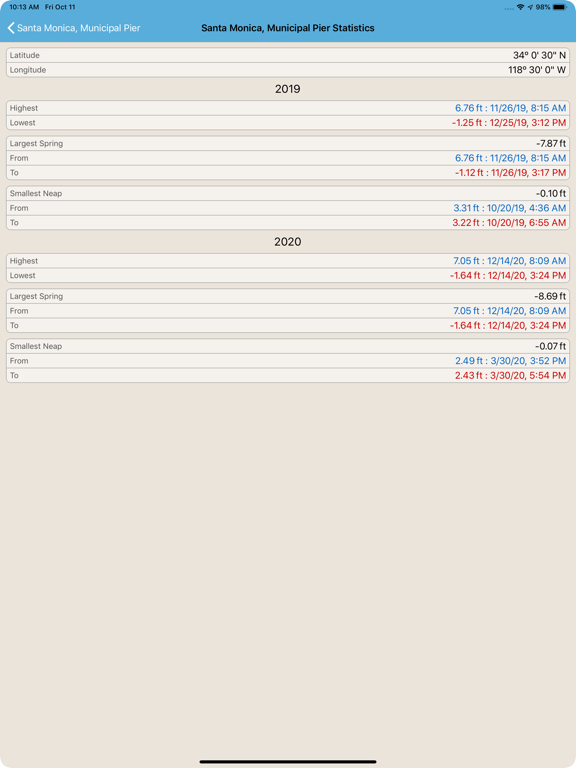 10:13 AM Fri Oct 11

98%

Santa Monica, Municipal Pier

Santa Monica, Municipal Pier Statistics

| | |
|---|---|
| Latitude | 34º 0' 30" N |
| Longitude | 118º 30' 0" W |

2019

| | |
|---|---|
| Highest | 6.76 ft : 11/26/19, 8:15 AM |
| Lowest | -1.25 ft : 12/25/19, 3:12 PM |

| | |
|---|---|
| Largest Spring | -7.87 ft |
| From | 6.76 ft : 11/26/19, 8:15 AM |
| To | -1.12 ft : 11/26/19, 3:17 PM |

| | |
|---|---|
| Smallest Neap | -0.10 ft |
| From | 3.31 ft : 10/20/19, 4:36 AM |
| To | 3.22 ft : 10/20/19, 6:55 AM |

2020

| | |
|---|---|
| Highest | 7.05 ft : 12/14/20, 8:09 AM |
| Lowest | -1.64 ft : 12/14/20, 3:24 PM |

| | |
|---|---|
| Largest Spring | -8.69 ft |
| From | 7.05 ft : 12/14/20, 8:09 AM |
| To | -1.64 ft : 12/14/20, 3:24 PM |

| | |
|---|---|
| Smallest Neap | -0.07 ft |
| From | 2.49 ft : 3/30/20, 3:52 PM |
| To | 2.43 ft : 3/30/20, 5:54 PM |